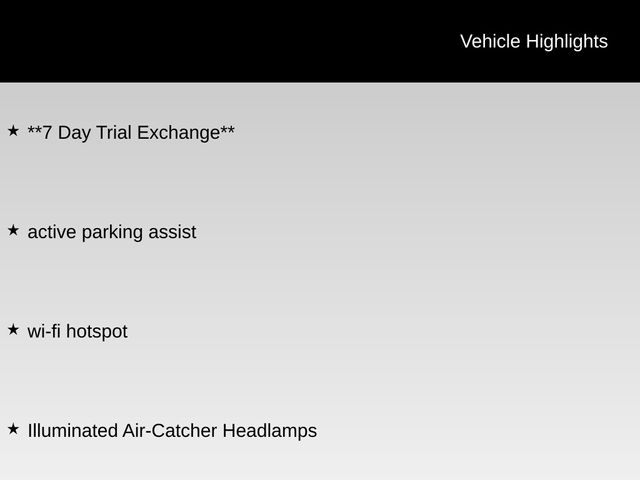 Vehicle Highlights

★ **7 Day Trial Exchange**

★ active parking assist

★ wi-fi hotspot

★ Illuminated Air-Catcher Headlamps